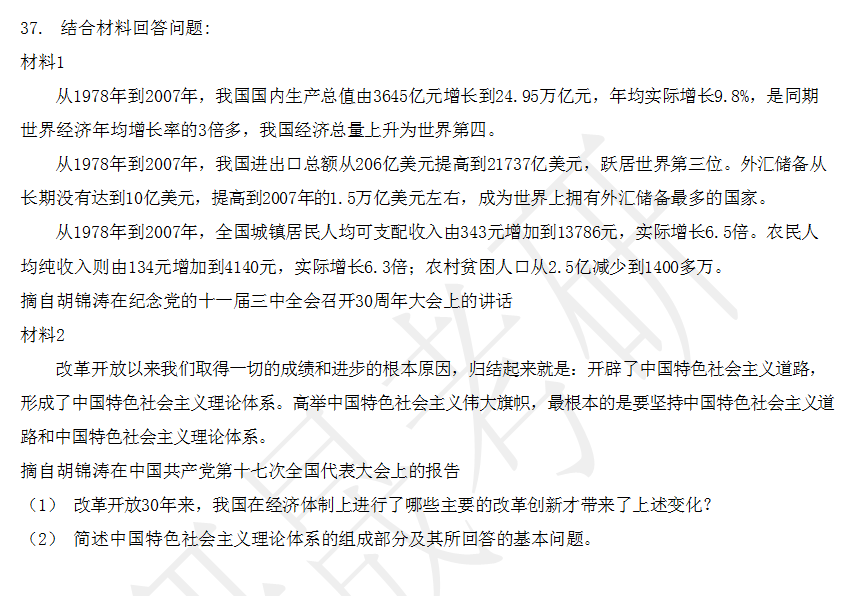 37. 结合材料回答问题:
材料1

从1978年到2007年，我国国内生产总值由3645亿元增长到24.95万亿元，年均实际增长9.8%，是同期世界经济年均增长率的3倍多，我国经济总量上升为世界第四。

从1978年到2007年，我国进出口总额从206亿美元提高到21737亿美元，跃居世界第三位。外汇储备从长期没有达到10亿美元，提高到2007年的1.5万亿美元左右，成为世界上拥有外汇储备最多的国家。

从1978年到2007年，全国城镇居民人均可支配收入由343元增加到13786元，实际增长6.5倍。农民人均纯收入则由134元增加到4140元，实际增长6.3倍；农村贫困人口从2.5亿减少到1400多万。

摘自胡锦涛在纪念党的十一届三中全会召开30周年大会上的讲话
材料2

改革开放以来我们取得一切的成绩和进步的根本原因，归结起来就是：开辟了中国特色社会主义道路，形成了中国特色社会主义理论体系。高举中国特色社会主义伟大旗帜，最根本的是要坚持中国特色社会主义道路和中国特色社会主义理论体系。

摘自胡锦涛在中国共产党第十七次全国代表大会上的报告
（1） 改革开放30年来，我国在经济体制上进行了哪些主要的改革创新才带来了上述变化?
（2） 简述中国特色社会主义理论体系的组成部分及其所回答的基本问题。